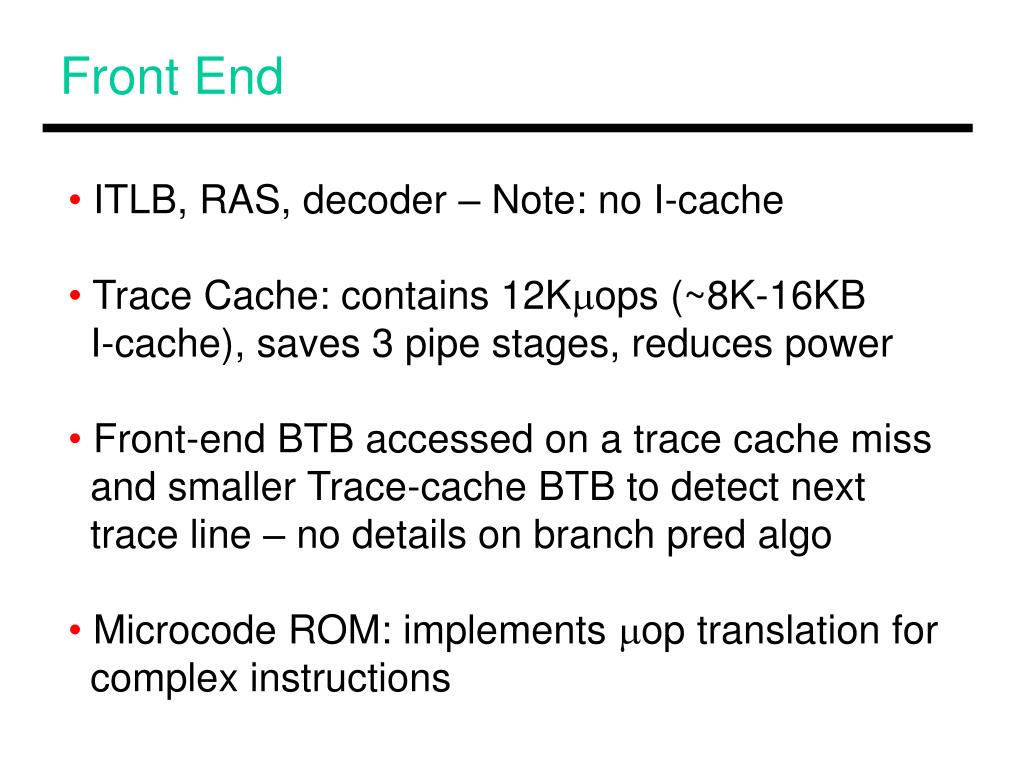 Front End

• ITLB, RAS, decoder – Note: no I-cache

• Trace Cache: contains 12Kμops (~8K-16KB I-cache), saves 3 pipe stages, reduces power

• Front-end BTB accessed on a trace cache miss and smaller Trace-cache BTB to detect next trace line – no details on branch pred algo

• Microcode ROM: implements μop translation for complex instructions